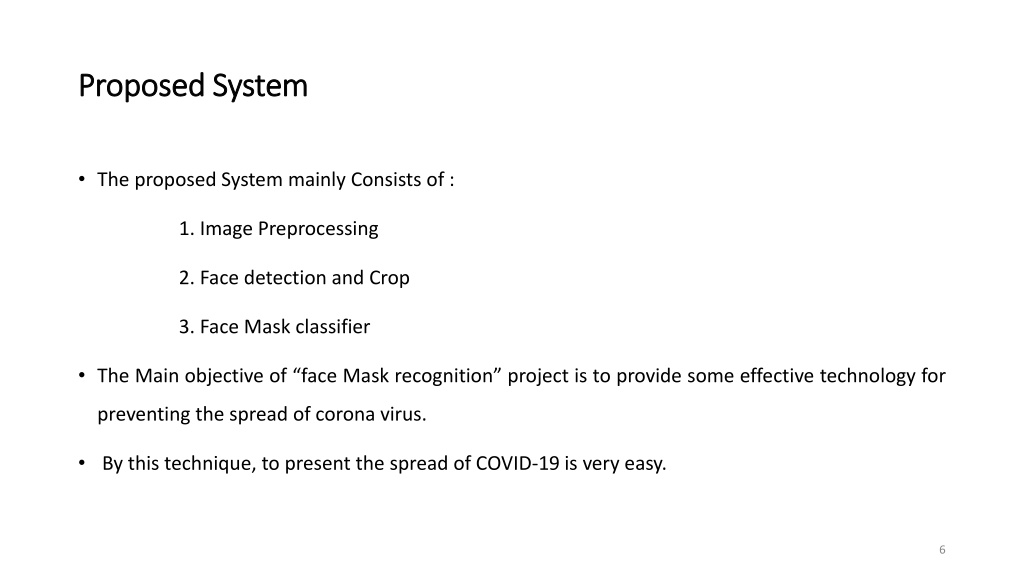 Proposed System

• The proposed System mainly Consists of :

1. Image Preprocessing

2. Face detection and Crop

3. Face Mask classifier

• The Main objective of “face Mask recognition” project is to provide some effective technology for preventing the spread of corona virus.

• By this technique, to present the spread of COVID-19 is very easy.

6